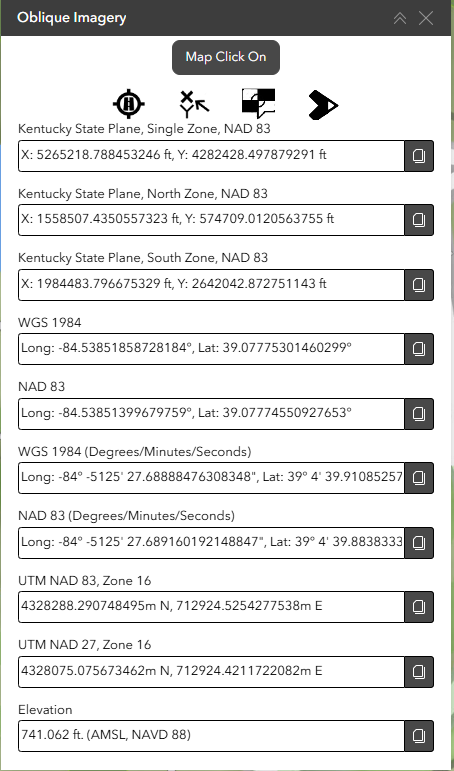 Oblique Imagery

Map Click On

Kentucky State Plane, Single Zone, NAD 83

X: 5265218.788453246 ft, Y: 4282428.497879291 ft

Kentucky State Plane, North Zone, NAD 83

X: 1558507.4350557323 ft, Y: 574709.0120563755 ft

Kentucky State Plane, South Zone, NAD 83

X: 1984483.796675329 ft, Y: 2642042.872751143 ft

WGS 1984

Long: -84.53851858728184°, Lat: 39.07775301460299°

NAD 83

Long: -84.53851399679759°, Lat: 39.07774550927653°

WGS 1984 (Degrees/Minutes/Seconds)

Long: -84° -5125' 27.68888476308348", Lat: 39° 4' 39.91085257

NAD 83 (Degrees/Minutes/Seconds)

Long: -84° -5125' 27.689160192148847", Lat: 39° 4' 39.8838333

UTM NAD 83, Zone 16

4328288.290748495m N, 712924.5254277538m E

UTM NAD 27, Zone 16

4328075.075673462m N, 712924.4211722082m E

Elevation

741.062 ft. (AMSL, NAVD 88)